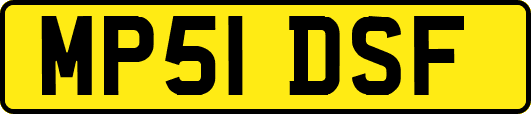 MP51 DSF